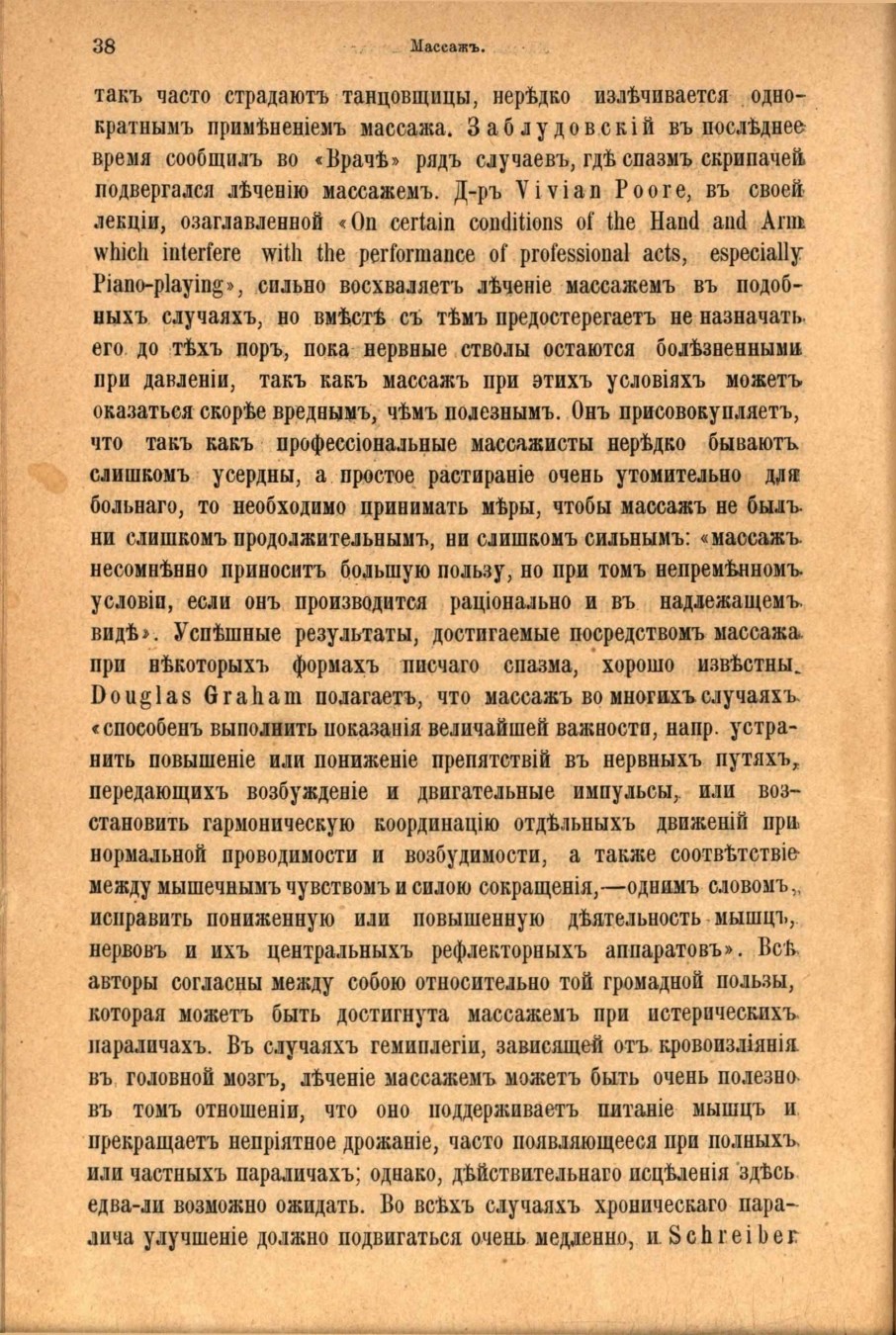 38 Массажъ.

такъ часто страдаютъ танцовщицы, нерѣдко излѣчивается однократнымъ примѣненіемъ массажа. Заблудовскій въ послѣднее время сообщилъ во «Врачѣ» рядъ случаевъ, гдѣ спазмъ скрипачей подвергался лѣченію массажемъ. Д-ръ Vivian Poore, въ своей лекціи, озаглавленной «On certain conditions of the Hand and Arm which interfere with the performance of professional acts, especially Piano-playing», сильно восхваляетъ лѣченіе массажемъ въ подобныхъ случаяхъ, но вмѣстѣ съ тѣмъ предостерегаетъ не назначать его до тѣхъ поръ, пока нервные стволы остаются болѣзненными при давленіи, такъ какъ массажъ при этихъ условіяхъ можетъ оказаться скорѣе вреднымъ, чѣмъ полезнымъ. Онъ присовокупляетъ, что такъ какъ профессіональные массажисты нерѣдко бываютъ слишкомъ усердны, а простое растираніе очень утомительно для больнаго, то необходимо принимать мѣры, чтобы массажъ не былъ ни слишкомъ продолжительнымъ, ни слишкомъ сильнымъ: «массажъ несомнѣнно приноситъ большую пользу, но при томъ непремѣнномъ условіи, если онъ производится раціонально и въ надлежащемъ видѣ». Успѣшные результаты, достигаемые посредствомъ массажа при нѣкоторыхъ формахъ писчаго спазма, хорошо извѣстны. Douglas Graham полагаетъ, что массажъ во многихъ случаяхъ «способенъ выполнить показанія величайшей важности, напр. устранить повышеніе или пониженіе препятствій въ нервныхъ путяхъ, передающихъ возбужденіе и двигательные импульсы, или возстановить гармоническую координацію отдѣльныхъ движеній при нормальной проводимости и возбудимости, а также соотвѣтствіе между мышечнымъ чувствомъ и силою сокращенія,—однимъ словомъ, исправить пониженную или повышенную дѣятельность мышцъ, нервовъ и ихъ центральныхъ рефлекторныхъ аппаратовъ». Всѣ авторы согласны между собою относительно той громадной пользы, которая можетъ быть достигнута массажемъ при истерическихъ параличахъ. Въ случаяхъ гемиплегіи, зависящей отъ кровоизліянія въ головной мозгъ, лѣченіе массажемъ можетъ быть очень полезно въ томъ отношеніи, что оно поддерживаетъ питаніе мышцъ и прекращаетъ непріятное дрожаніе, часто появляющееся при полныхъ или частныхъ параличахъ; однако, дѣйствительнаго исцѣленія здѣсь едва-ли возможно ожидать. Во всѣхъ случаяхъ хроническаго паралича улучшеніе должно подвигаться очень медленно, и Schreiber